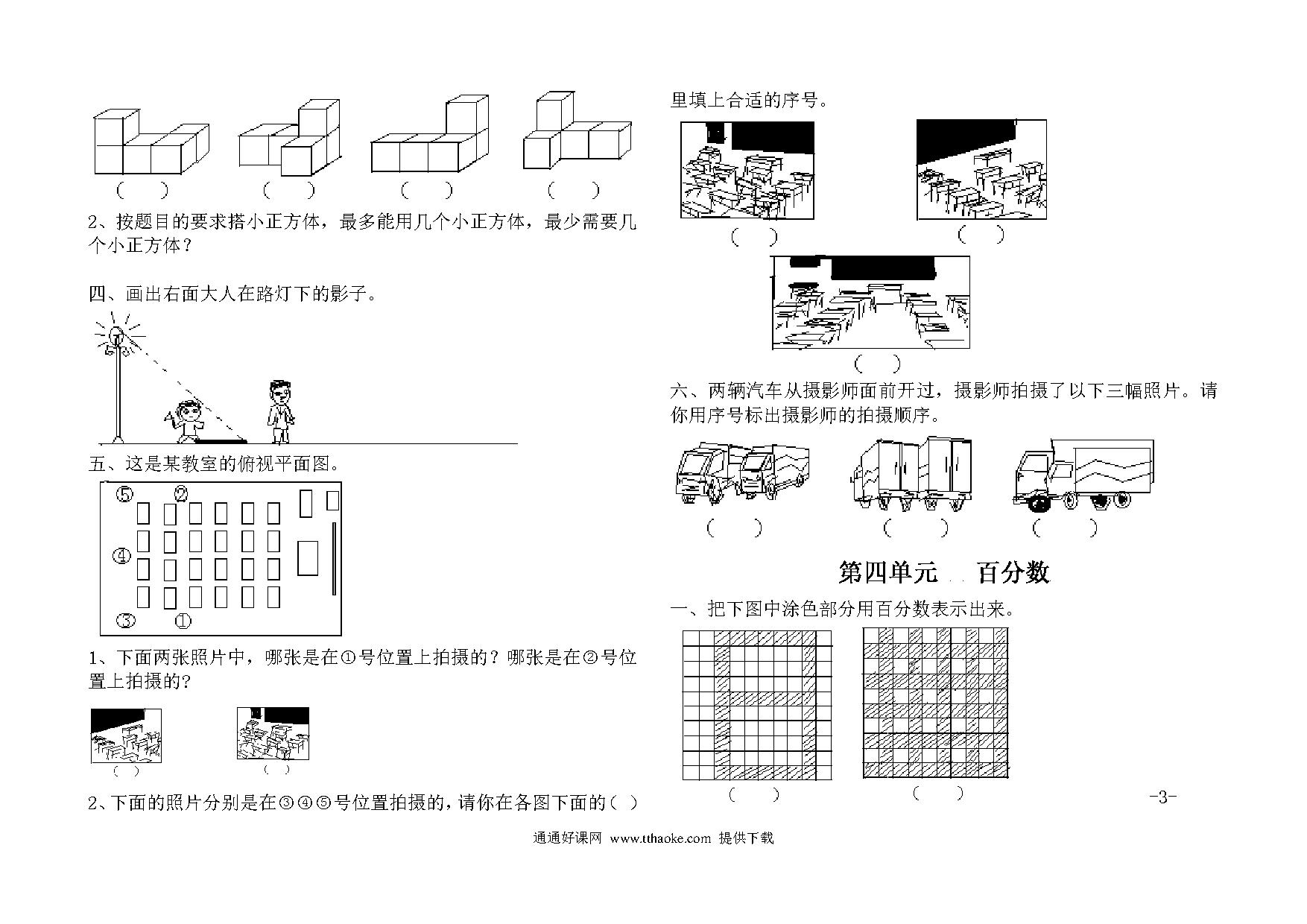 （　）　（　）　（　）　（　）

2、按题目的要求搭小正方体，最多能用几个小正方体，最少需要几个小正方体？

四、画出右面大人在路灯下的影子。

五、这是某教室的俯视平面图。

⑤ ② ④ ③ ①

1、下面两张照片中，哪张是在①号位置上拍摄的？哪张是在②号位置上拍摄的？

（　）　（　）

2、下面的照片分别是在③④⑤号位置拍摄的，请你在各图下面的（ ）里填上合适的序号。

（　）　（　）

（　）

六、两辆汽车从摄影师面前开过，摄影师拍摄了以下三幅照片。请你用序号标出摄影师的拍摄顺序。

（　）　（　）　（　）

第四单元　百分数

一、把下图中涂色部分用百分数表示出来。

（　）　（　）

-3-

通通好课网 www.tthaoke.com 提供下载